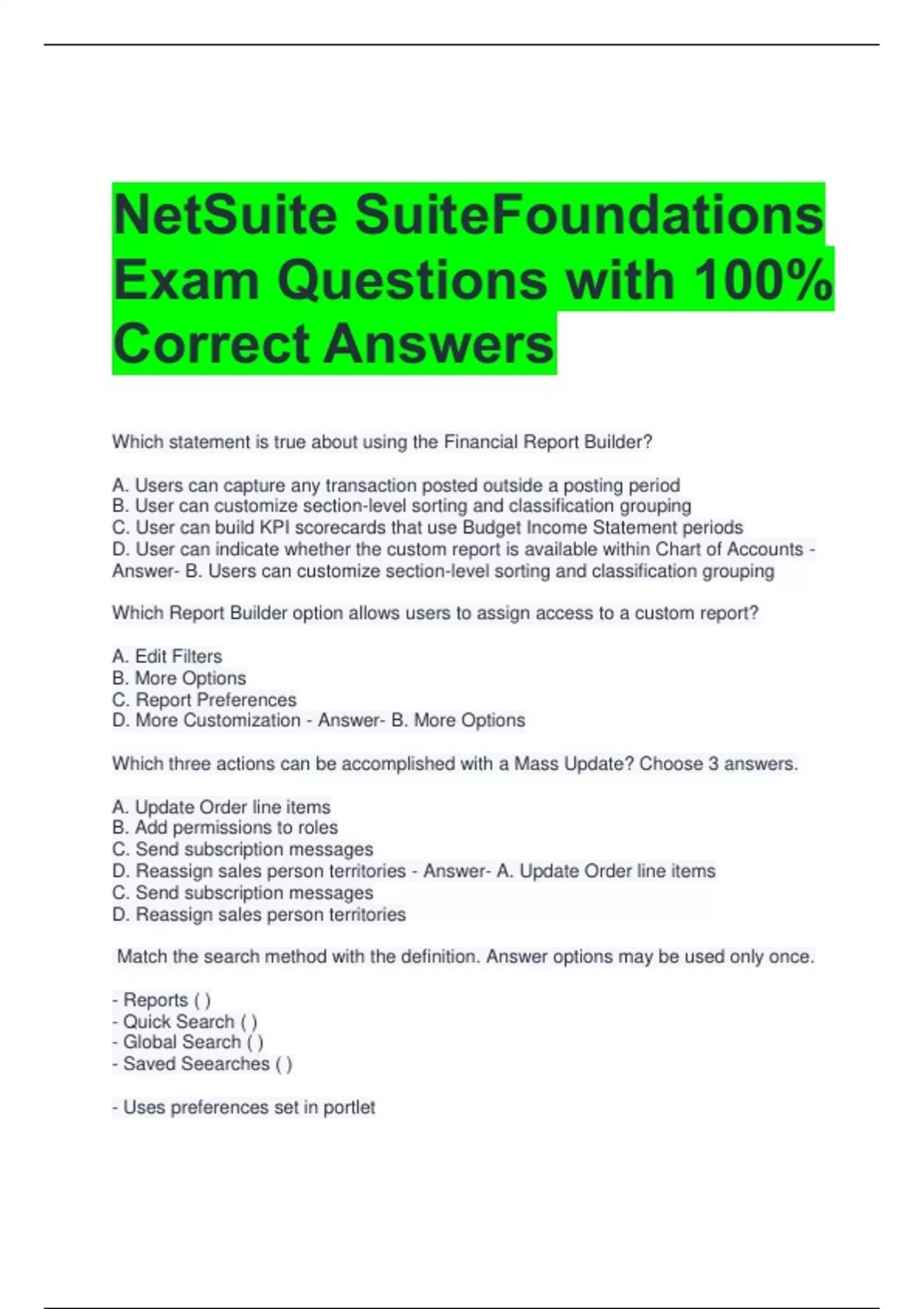 NetSuite SuiteFoundations Exam Questions with 100% Correct Answers

Which statement is true about using the Financial Report Builder?

A. Users can capture any transaction posted outside a posting period
B. User can customize section-level sorting and classification grouping
C. User can build KPI scorecards that use Budget Income Statement periods
D. User can indicate whether the custom report is available within Chart of Accounts - Answer- B. Users can customize section-level sorting and classification grouping

Which Report Builder option allows users to assign access to a custom report?

A. Edit Filters
B. More Options
C. Report Preferences
D. More Customization - Answer- B. More Options

Which three actions can be accomplished with a Mass Update? Choose 3 answers.

A. Update Order line items
B. Add permissions to roles
C. Send subscription messages
D. Reassign sales person territories - Answer- A. Update Order line items
C. Send subscription messages
D. Reassign sales person territories

Match the search method with the definition. Answer options may be used only once.

- Reports ( )
- Quick Search ( )
- Global Search ( )
- Saved Seearches ( )

- Uses preferences set in portlet